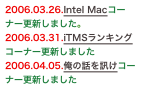 2006.03.26.Intel Macコーナー更新しました。

2006.03.31.iTMSランキングコーナー更新しました

2006.04.05.俺の話を訊けコーナー更新しました